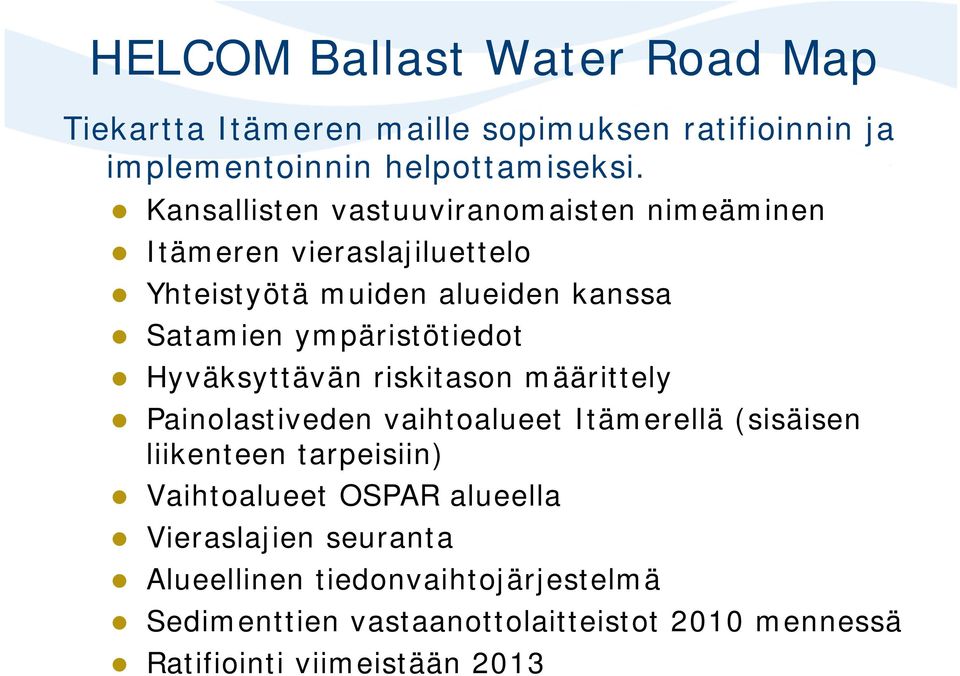 HELCOM Ballast Water Road Map

Tiekartta Itämeren maille sopimuksen ratifioinnin ja implementoinnin helpottamiseksi.

- Kansallisten vastuuviranomaisten nimeäminen
- Itämeren vieraslajiluettelo
- Yhteistyötä muiden alueiden kanssa
- Satamien ympäristötiedot
- Hyväksyttävän riskitason määrittely
- Painolastiveden vaihtoalueet Itämerellä (sisäisen liikenteen tarpeisiin)
- Vaihtoalueet OSPAR alueella
- Vieraslajien seuranta
- Alueellinen tiedonvaihtojärjestelmä
- Sedimenttien vastaanottolaitteistot 2010 mennessä
- Ratifiointi viimeistään 2013